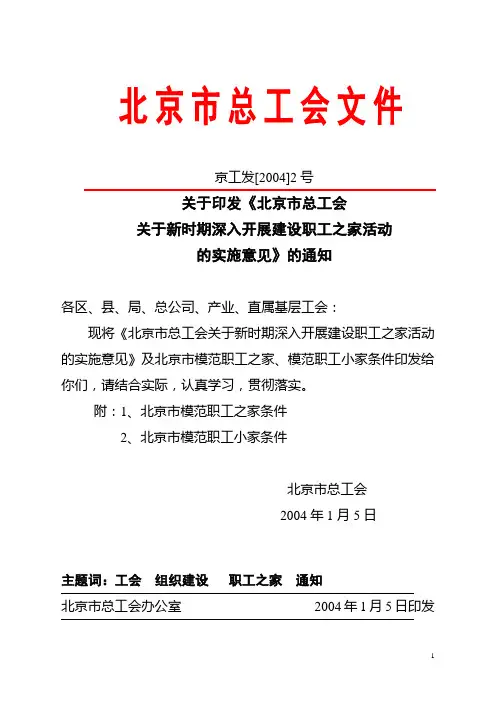 北京市总工会文件

京工发[2004]2 号

关于印发《北京市总工会
关于新时期深入开展建设职工之家活动
的实施意见》的通知

各区、县、局、总公司、产业、直属基层工会：

现将《北京市总工会关于新时期深入开展建设职工之家活动的实施意见》及北京市模范职工之家、模范职工小家条件印发给你们，请结合实际，认真学习，贯彻落实。

附：1、北京市模范职工之家条件

2、北京市模范职工小家条件

北京市总工会

2004 年 1 月 5 日

主题词：工会　组织建设　职工之家　通知

北京市总工会办公室　2004 年 1 月 5 日印发

1